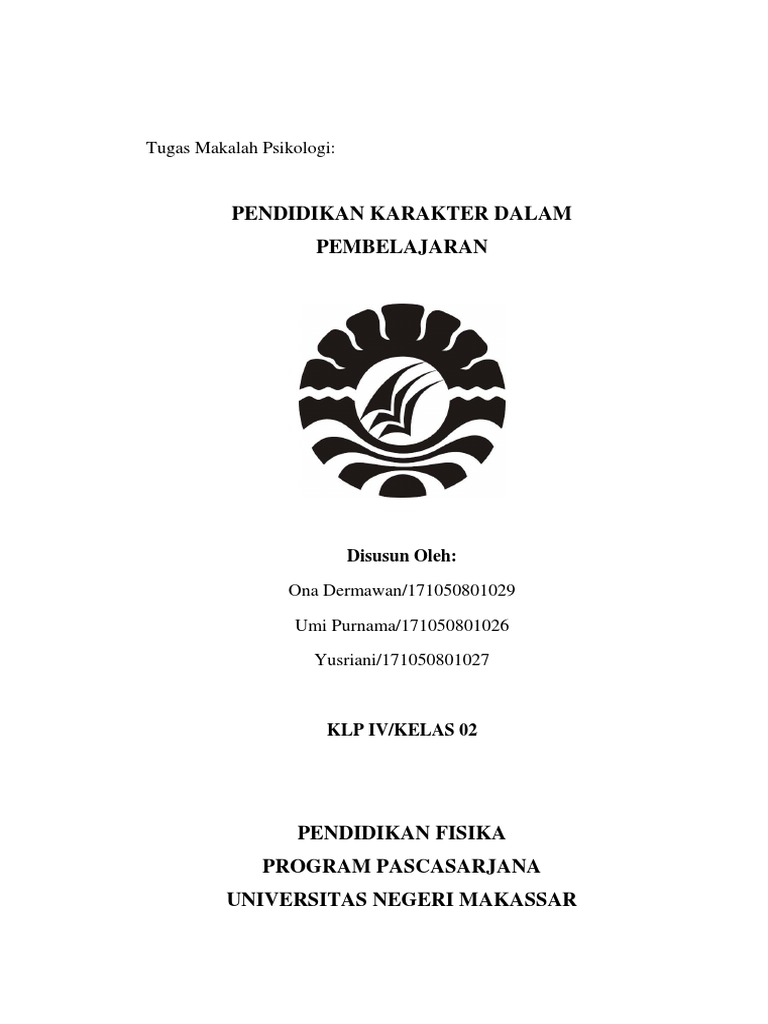 Tugas Makalah Psikologi:

PENDIDIKAN KARAKTER DALAM PEMBELAJARAN

Disusun Oleh:

Ona Dermawan/171050801029

Umi Purnama/171050801026

Yusriani/171050801027

KLP IV/KELAS 02

PENDIDIKAN FISIKA
PROGRAM PASCASARJANA
UNIVERSITAS NEGERI MAKASSAR